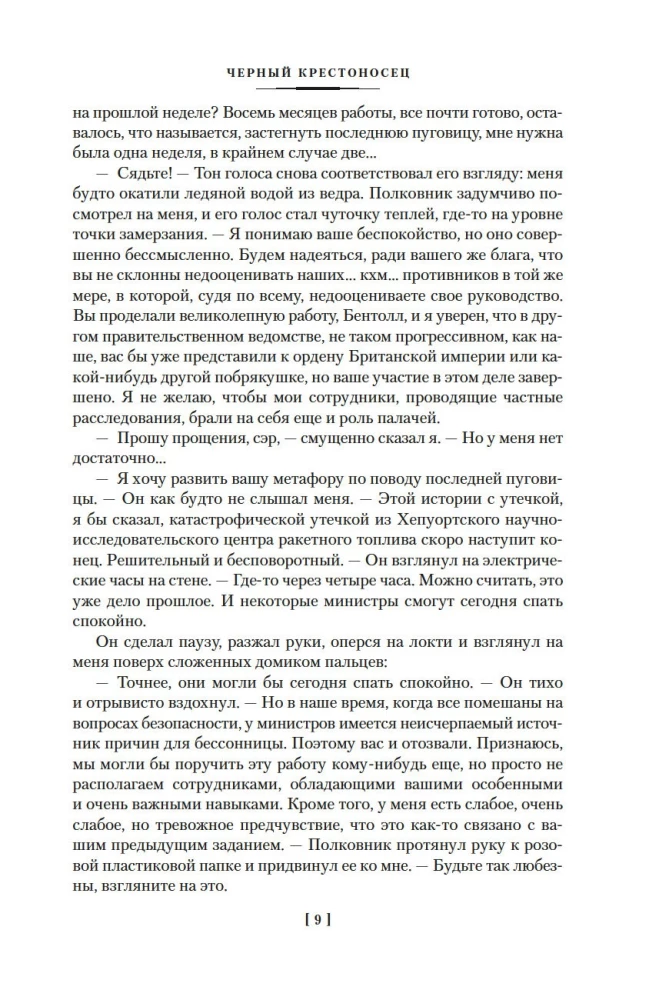 ЧЕРНЫЙ КРЕСТОНОСЕЦ

на прошлой неделе? Восемь месяцев работы, все почти готово, оставалось, что называется, застегнуть последнюю пуговицу, мне нужна была одна неделя, в крайнем случае две...

— Сядьте! — Тон голоса снова соответствовал его взгляду: меня будто окатили ледяной водой из ведра. Полковник задумчиво посмотрел на меня, и его голос стал чуточку теплей, где-то на уровне точки замерзания. — Я понимаю ваше беспокойство, но оно совершенно бессмысленно. Будем надеяться, ради вашего же блага, что вы не склонны недооценивать наших... кхм... противников в той же мере, в которой, судя по всему, недооцениваете свое руководство. Вы проделали великолепную работу, Бентолл, и я уверен, что в другом правительственном ведомстве, не таком прогрессивном, как наше, вас бы уже представили к ордену Британской империи или какой-нибудь другой побрякушке, но ваше участие в этом деле завершено. Я не желаю, чтобы мои сотрудники, проводящие частные расследования, брали на себя еще и роль палачей.

— Прошу прощения, сэр, — смущенно сказал я. — Но у меня нет достаточно...

— Я хочу развить вашу метафору по поводу последней пуговицы. — Он как будто не слышал меня. — Этой истории с утечкой, я бы сказал, катастрофической утечкой из Хепуортского научно-исследовательского центра ракетного топлива скоро наступит конец. Решительный и бесповоротный. — Он взглянул на электрические часы на стене. — Где-то через четыре часа. Можно считать, это уже дело прошлое. И некоторые министры смогут сегодня спать спокойно.

Он сделал паузу, разжал руки, оперся на локти и взглянул на меня поверх сложенных домиком пальцев:

— Точнее, они могли бы сегодня спать спокойно. — Он тихо и отрывисто вздохнул. — Но в наше время, когда все помешаны на вопросах безопасности, у министров имеется неисчерпаемый источник причин для бессонницы. Поэтому вас и отозвали. Признаюсь, мы могли бы поручить эту работу кому-нибудь еще, но просто не располагаем сотрудниками, обладающими вашими особенными и очень важными навыками. Кроме того, у меня есть слабое, очень слабое, но тревожное предчувствие, что это как-то связано с вашим предыдущим заданием. — Полковник протянул руку к розовой пластиковой папке и придвинул ее ко мне. — Будьте так любезны, взгляните на это.

[ 9 ]